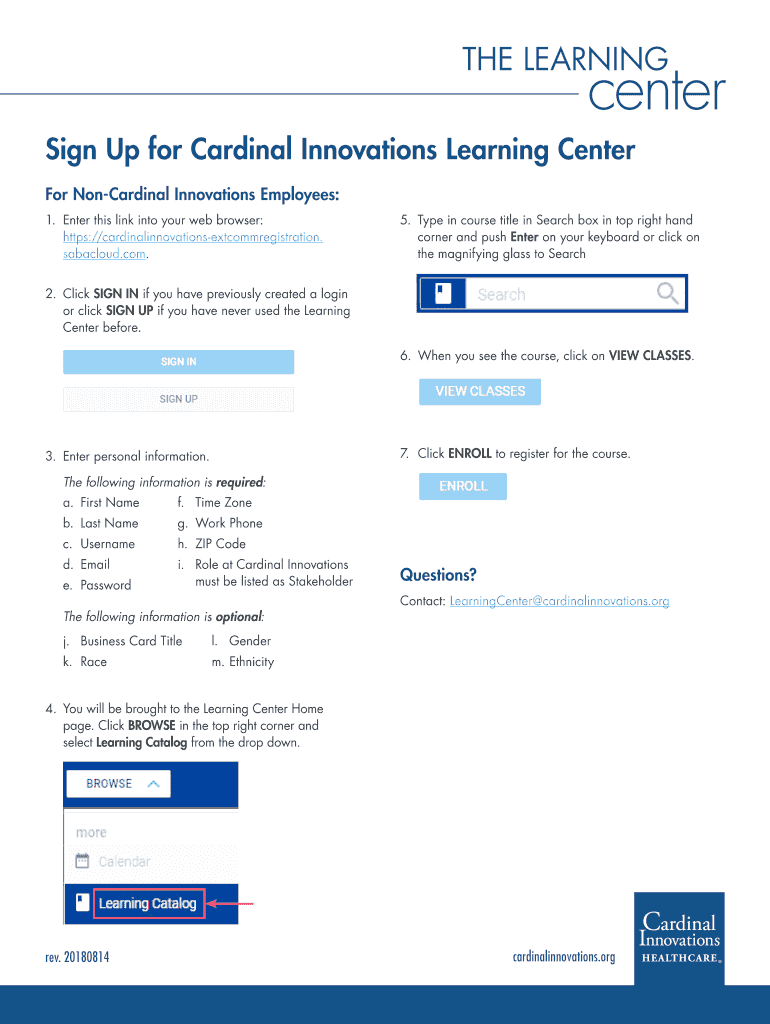 THE LEARNING center

Sign Up for Cardinal Innovations Learning Center

For Non-Cardinal Innovations Employees:

1. Enter this link into your web browser: https://cardinalinnovations-extcommregistration.sabacloud.com.

2. Click SIGN IN if you have previously created a login or click SIGN UP if you have never used the Learning Center before.

SIGN IN

SIGN UP

3. Enter personal information.

The following information is required:

a. First Name
b. Last Name
c. Username
d. Email
e. Password
f. Time Zone
g. Work Phone
h. ZIP Code
i. Role at Cardinal Innovations must be listed as Stakeholder

The following information is optional:

j. Business Card Title
k. Race
l. Gender
m. Ethnicity

4. You will be brought to the Learning Center Home page. Click BROWSE in the top right corner and select Learning Catalog from the drop down.

BROWSE

more

Calendar

Learning Catalog

5. Type in course title in Search box in top right hand corner and push Enter on your keyboard or click on the magnifying glass to Search

Search

6. When you see the course, click on VIEW CLASSES.

VIEW CLASSES

7. Click ENROLL to register for the course.

ENROLL

Questions?

Contact: LearningCenter@cardinalinnovations.org

rev. 20180814

cardinalinnovations.org

Cardinal Innovations HEALTHCARE